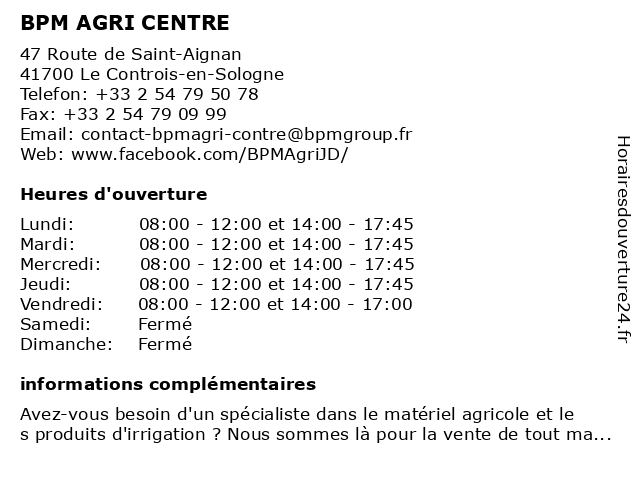 BPM AGRI CENTRE

47 Route de Saint-Aignan
41700 Le Controis-en-Sologne
Telefon: +33 2 54 79 50 78
Fax: +33 2 54 79 09 99
Email: contact-bpmagri-contre@bpmgroup.fr
Web: www.facebook.com/BPMAgriJD/

Heures d'ouverture

| | |
|---|---|
| Lundi: | 08:00 - 12:00 et 14:00 - 17:45 |
| Mardi: | 08:00 - 12:00 et 14:00 - 17:45 |
| Mercredi: | 08:00 - 12:00 et 14:00 - 17:45 |
| Jeudi: | 08:00 - 12:00 et 14:00 - 17:45 |
| Vendredi: | 08:00 - 12:00 et 14:00 - 17:00 |
| Samedi: | Fermé |
| Dimanche: | Fermé |

informations complémentaires

Avez-vous besoin d'un spécialiste dans le matériel agricole et le s produits d'irrigation ? Nous sommes là pour la vente de tout ma...

Horairesdouverture24.fr